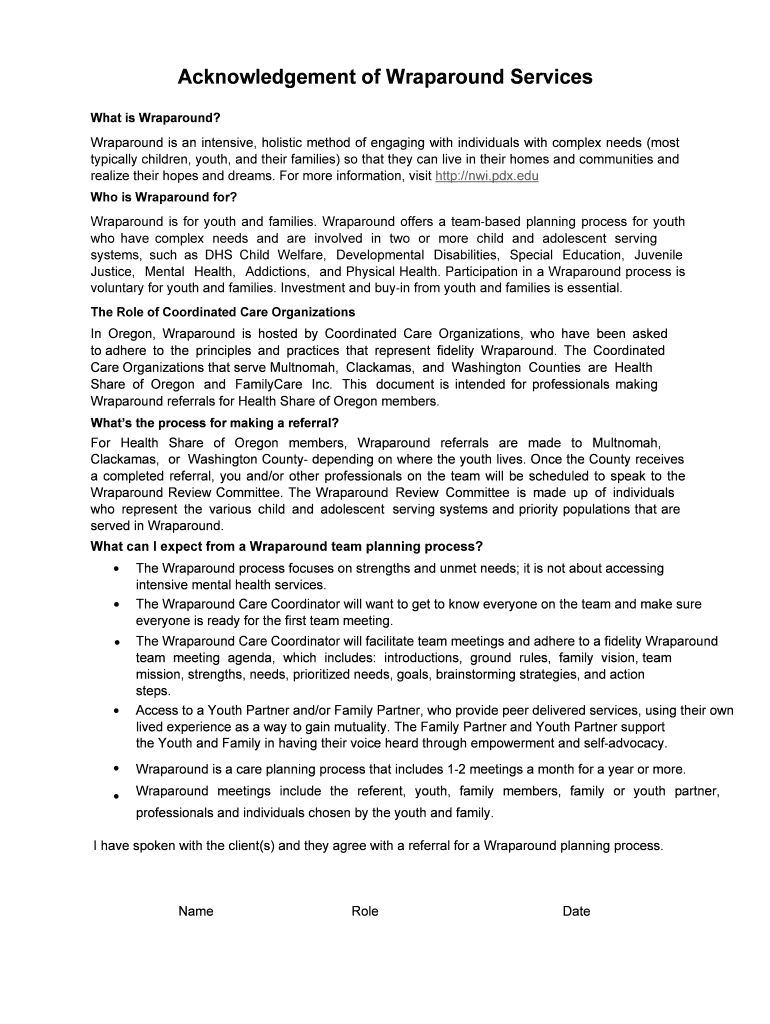 Acknowledgement of Wraparound Services

What is Wraparound?

Wraparound is an intensive, holistic method of engaging with individuals with complex needs (most typically children, youth, and their families) so that they can live in their homes and communities and realize their hopes and dreams. For more information, visit http://nwi.pdx.edu

Who is Wraparound for?

Wraparound is for youth and families. Wraparound offers a team-based planning process for youth who have complex needs and are involved in two or more child and adolescent serving systems, such as DHS Child Welfare, Developmental Disabilities, Special Education, Juvenile Justice, Mental Health, Addictions, and Physical Health. Participation in a Wraparound process is voluntary for youth and families. Investment and buy-in from youth and families is essential.

The Role of Coordinated Care Organizations

In Oregon, Wraparound is hosted by Coordinated Care Organizations, who have been asked to adhere to the principles and practices that represent fidelity Wraparound. The Coordinated Care Organizations that serve Multnomah, Clackamas, and Washington Counties are Health Share of Oregon and FamilyCare Inc. This document is intended for professionals making Wraparound referrals for Health Share of Oregon members.

What's the process for making a referral?

For Health Share of Oregon members, Wraparound referrals are made to Multnomah, Clackamas, or Washington County- depending on where the youth lives. Once the County receives a completed referral, you and/or other professionals on the team will be scheduled to speak to the Wraparound Review Committee. The Wraparound Review Committee is made up of individuals who represent the various child and adolescent serving systems and priority populations that are served in Wraparound.

What can I expect from a Wraparound team planning process?

• The Wraparound process focuses on strengths and unmet needs; it is not about accessing intensive mental health services.
• The Wraparound Care Coordinator will want to get to know everyone on the team and make sure everyone is ready for the first team meeting.
• The Wraparound Care Coordinator will facilitate team meetings and adhere to a fidelity Wraparound team meeting agenda, which includes: introductions, ground rules, family vision, team mission, strengths, needs, prioritized needs, goals, brainstorming strategies, and action steps.
• Access to a Youth Partner and/or Family Partner, who provide peer delivered services, using their own lived experience as a way to gain mutuality. The Family Partner and Youth Partner support the Youth and Family in having their voice heard through empowerment and self-advocacy.
• Wraparound is a care planning process that includes 1-2 meetings a month for a year or more.
• Wraparound meetings include the referent, youth, family members, family or youth partner, professionals and individuals chosen by the youth and family.

I have spoken with the client(s) and they agree with a referral for a Wraparound planning process.

Name Role Date